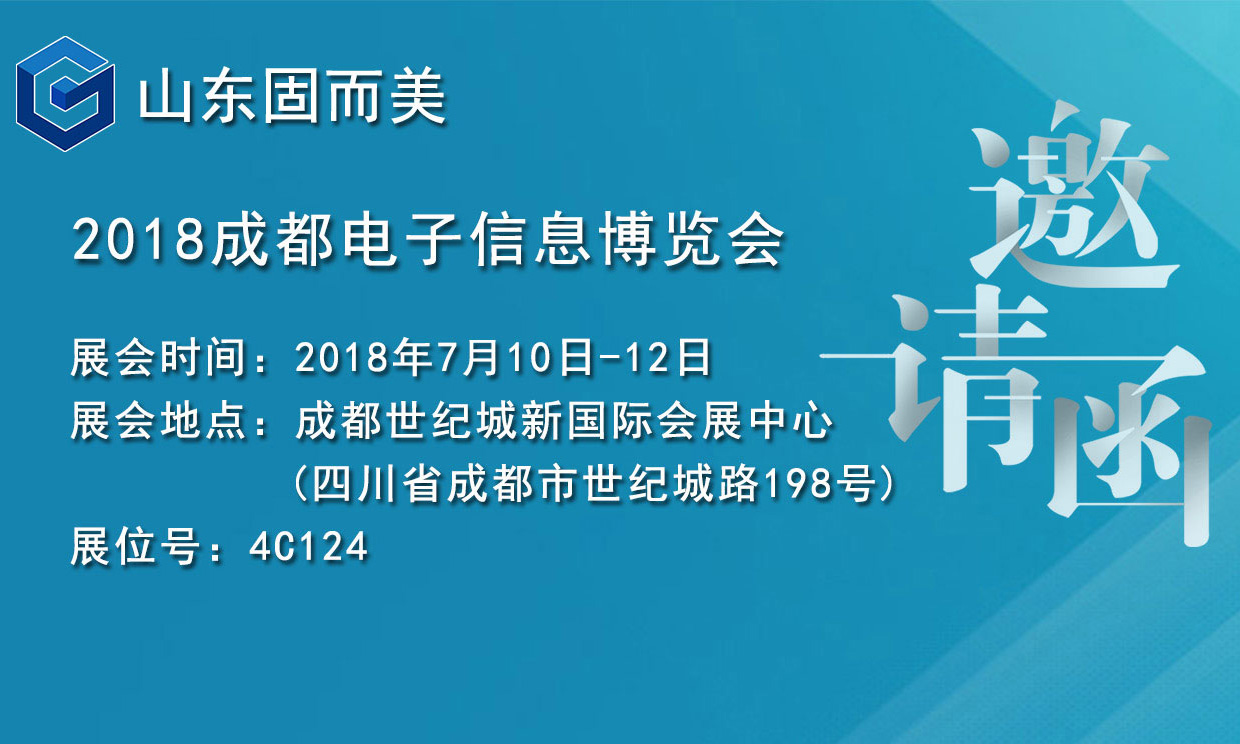 山东固而美

2018成都电子信息博览会

展会时间：2018年7月10日-12日
展会地点：成都世纪城新国际会展中心
（四川省成都市世纪城路198号）
展位号：4C124

邀请函